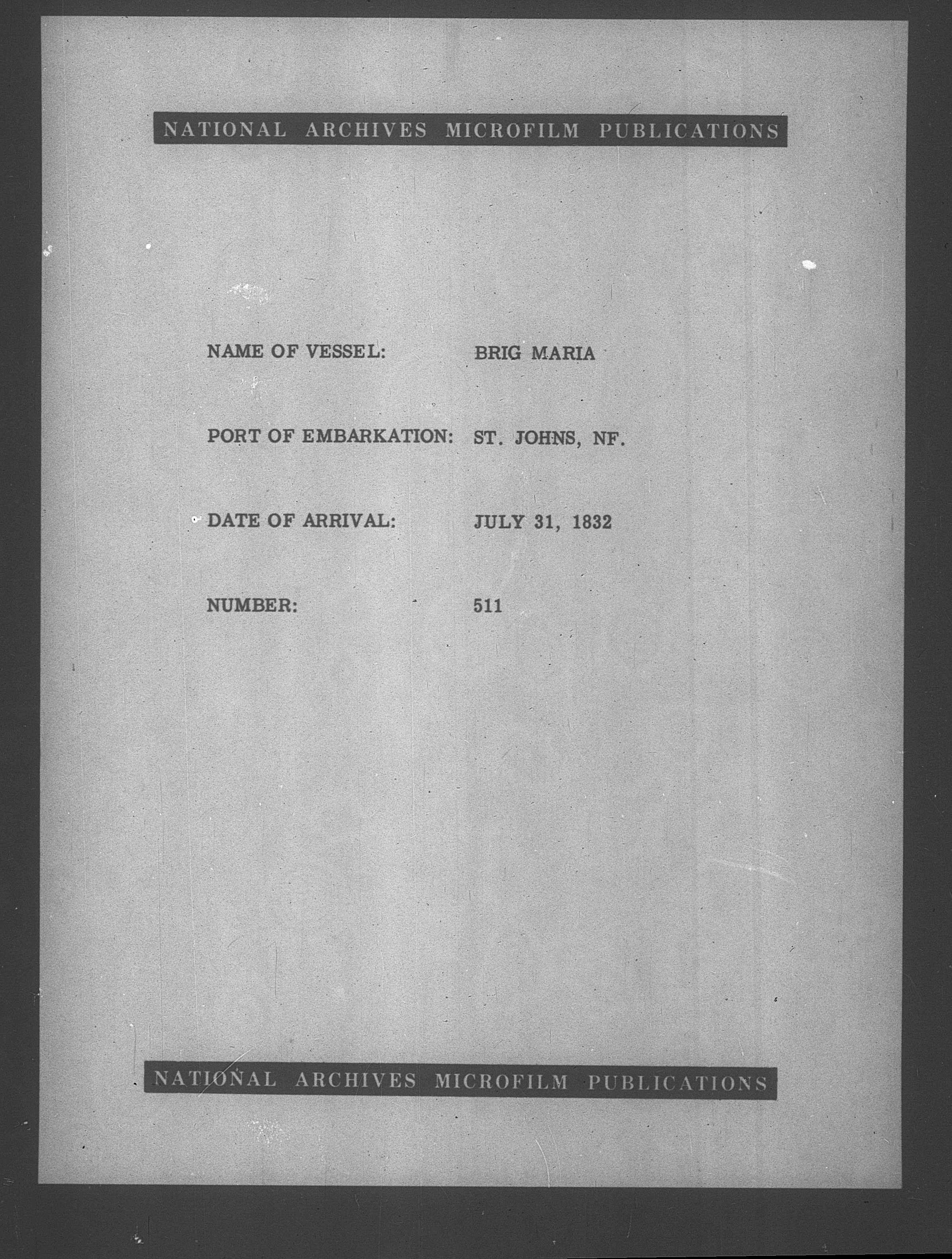 NATIONAL ARCHIVES MICROFILM PUBLICATIONS

NAME OF VESSEL: BRIG MARIA

PORT OF EMBARKATION: ST. JOHNS, NF.

DATE OF ARRIVAL: JULY 31, 1832

NUMBER: 511

NATIONAL ARCHIVES MICROFILM PUBLICATIONS